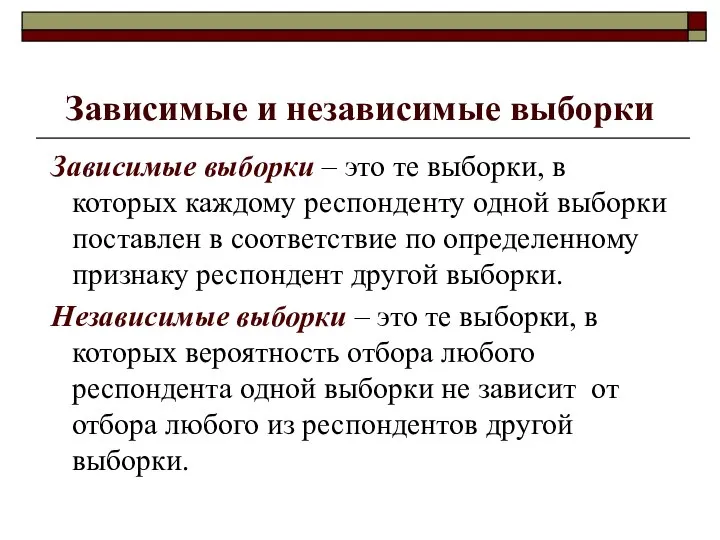 Зависимые и независимые выборки

Зависимые выборки – это те выборки, в которых каждому респонденту одной выборки поставлен в соответствие по определенному признаку респондент другой выборки.

Независимые выборки – это те выборки, в которых вероятность отбора любого респондента одной выборки не зависит от отбора любого из респондентов другой выборки.